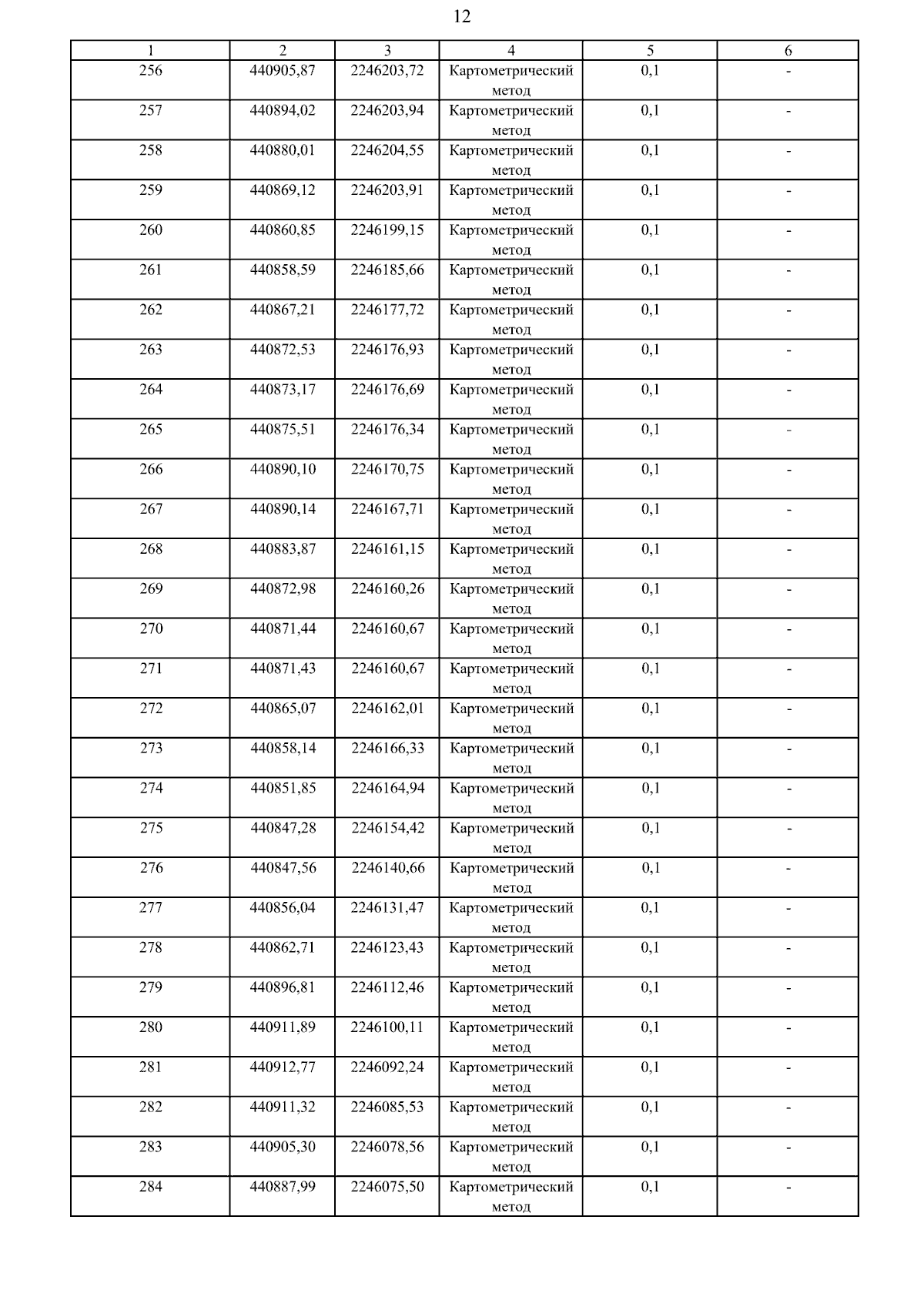 12

| 1 | 2 | 3 | 4 | 5 | 6 |
|---|---|---|---|---|---|
| 256 | 440905,87 | 2246203,72 | Картометрический метод | 0,1 | - |
| 257 | 440894,02 | 2246203,94 | Картометрический метод | 0,1 | - |
| 258 | 440880,01 | 2246204,55 | Картометрический метод | 0,1 | - |
| 259 | 440869,12 | 2246203,91 | Картометрический метод | 0,1 | - |
| 260 | 440860,85 | 2246199,15 | Картометрический метод | 0,1 | - |
| 261 | 440858,59 | 2246185,66 | Картометрический метод | 0,1 | - |
| 262 | 440867,21 | 2246177,72 | Картометрический метод | 0,1 | - |
| 263 | 440872,53 | 2246176,93 | Картометрический метод | 0,1 | - |
| 264 | 440873,17 | 2246176,69 | Картометрический метод | 0,1 | - |
| 265 | 440875,51 | 2246176,34 | Картометрический метод | 0,1 | - |
| 266 | 440890,10 | 2246170,75 | Картометрический метод | 0,1 | - |
| 267 | 440890,14 | 2246167,71 | Картометрический метод | 0,1 | - |
| 268 | 440883,87 | 2246161,15 | Картометрический метод | 0,1 | - |
| 269 | 440872,98 | 2246160,26 | Картометрический метод | 0,1 | - |
| 270 | 440871,44 | 2246160,67 | Картометрический метод | 0,1 | - |
| 271 | 440871,43 | 2246160,67 | Картометрический метод | 0,1 | - |
| 272 | 440865,07 | 2246162,01 | Картометрический метод | 0,1 | - |
| 273 | 440858,14 | 2246166,33 | Картометрический метод | 0,1 | - |
| 274 | 440851,85 | 2246164,94 | Картометрический метод | 0,1 | - |
| 275 | 440847,28 | 2246154,42 | Картометрический метод | 0,1 | - |
| 276 | 440847,56 | 2246140,66 | Картометрический метод | 0,1 | - |
| 277 | 440856,04 | 2246131,47 | Картометрический метод | 0,1 | - |
| 278 | 440862,71 | 2246123,43 | Картометрический метод | 0,1 | - |
| 279 | 440896,81 | 2246112,46 | Картометрический метод | 0,1 | - |
| 280 | 440911,89 | 2246100,11 | Картометрический метод | 0,1 | - |
| 281 | 440912,77 | 2246092,24 | Картометрический метод | 0,1 | - |
| 282 | 440911,32 | 2246085,53 | Картометрический метод | 0,1 | - |
| 283 | 440905,30 | 2246078,56 | Картометрический метод | 0,1 | - |
| 284 | 440887,99 | 2246075,50 | Картометрический метод | 0,1 | - |